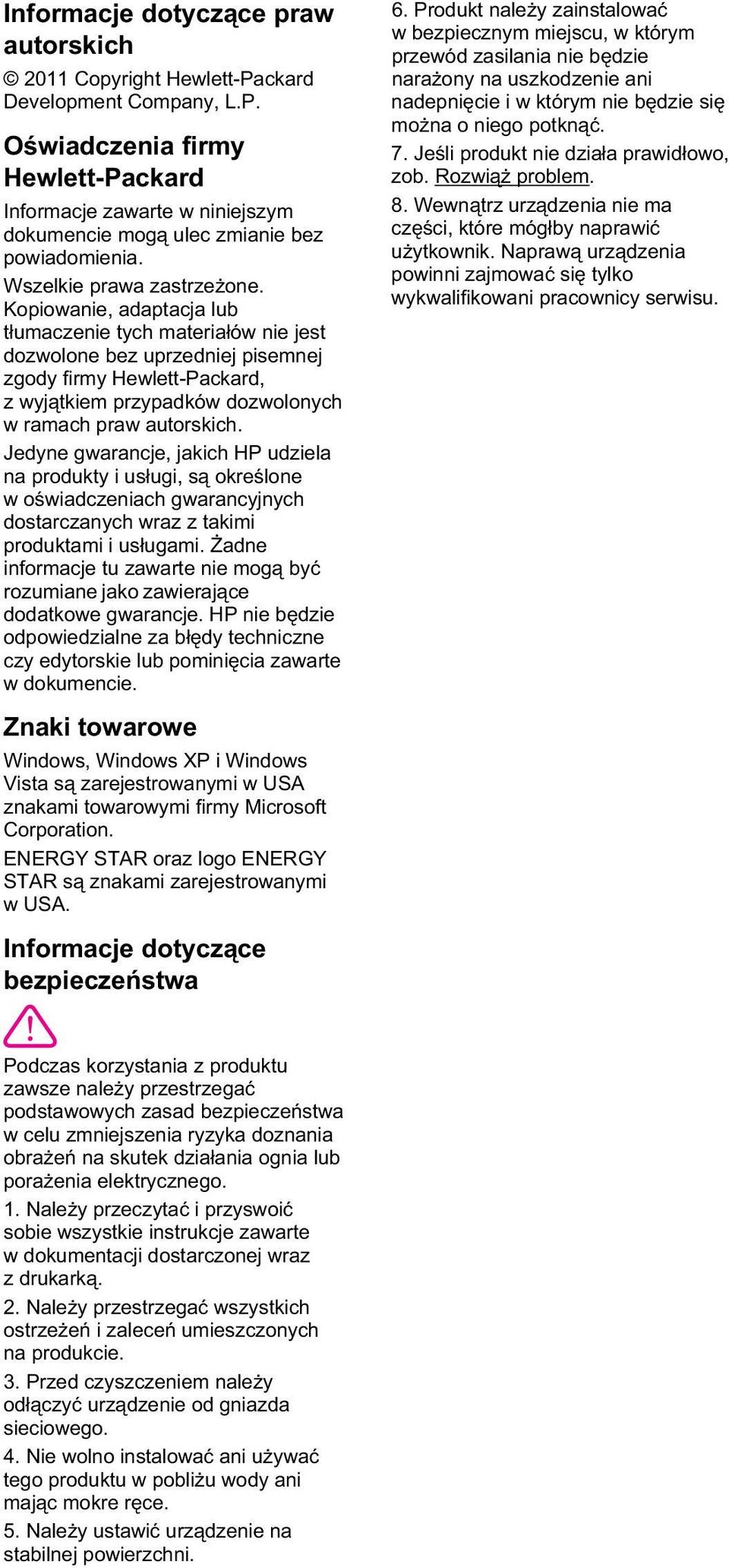 Informacje dotyczące praw autorskich

© 2011 Copyright Hewlett-Packard Development Company, L.P.

Oświadczenia firmy Hewlett-Packard

Informacje zawarte w niniejszym dokumencie mogą ulec zmianie bez powiadomienia.

Wszelkie prawa zastrzeżone. Kopiowanie, adaptacja lub tłumaczenie tych materiałów nie jest dozwolone bez uprzedniej pisemnej zgody firmy Hewlett-Packard, z wyjątkiem przypadków dozwolonych w ramach praw autorskich.

Jedyne gwarancje, jakich HP udziela na produkty i usługi, są określone w oświadczeniach gwarancyjnych dostarczanych wraz z takimi produktami i usługami. Żadne informacje tu zawarte nie mogą być rozumiane jako zawierające dodatkowe gwarancje. HP nie będzie odpowiedzialne za błędy techniczne czy edytorskie lub pominięcia zawarte w dokumencie.

Znaki towarowe

Windows, Windows XP i Windows Vista są zarejestrowanymi w USA znakami towarowymi firmy Microsoft Corporation.

ENERGY STAR oraz logo ENERGY STAR są znakami zarejestrowanymi w USA.

Informacje dotyczące bezpieczeństwa

Podczas korzystania z produktu zawsze należy przestrzegać podstawowych zasad bezpieczeństwa w celu zmniejszenia ryzyka doznania obrażeń na skutek działania ognia lub porażenia elektrycznego.

1. Należy przeczytać i przyswoić sobie wszystkie instrukcje zawarte w dokumentacji dostarczonej wraz z drukarką.

2. Należy przestrzegać wszystkich ostrzeżeń i zaleceń umieszczonych na produkcie.

3. Przed czyszczeniem należy odłączyć urządzenie od gniazda sieciowego.

4. Nie wolno instalować ani używać tego produktu w pobliżu wody ani mając mokre ręce.

5. Należy ustawić urządzenie na stabilnej powierzchni.

6. Produkt należy zainstalować w bezpiecznym miejscu, w którym przewód zasilania nie będzie narażony na uszkodzenie ani nadepnięcie i w którym nie będzie się można o niego potknąć.

7. Jeśli produkt nie działa prawidłowo, zob. Rozwiąż problem.

8. Wewnątrz urządzenia nie ma części, które mógłby naprawić użytkownik. Naprawą urządzenia powinni zajmować się tylko wykwalifikowani pracownicy serwisu.